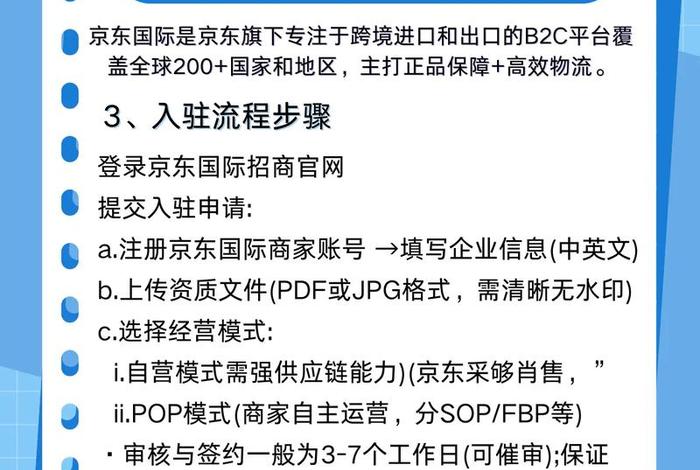 京东国际是京东旗下专注于跨境进口和出口的B2C平台覆盖全球200+国家和地区，主打正品保障+高效物流。

3、入驻流程步骤

登录京东国际招商官网

提交入驻申请:

a.注册京东国际商家账号 →填写企业信息(中英文)

b.上传资质文件(PDF或JPG格式，需清晰无水印)

c.选择经营模式:

i.自营模式需强供应链能力)(京东采够肖售，”

ii.POP模式(商家自主运营，分SOP/FBP等)

· 审核与签约一般为3-7个工作日(可催审);保证